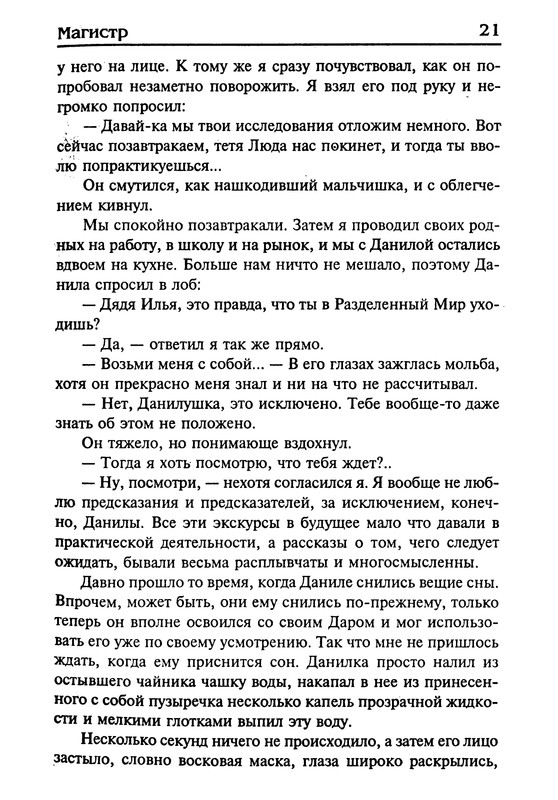 Магистр 21

у него на лице. К тому же я сразу почувствовал, как он попробовал незаметно поворожить. Я взял его под руку и негромко попросил:

— Давай-ка мы твои исследования отложим немного. Вот сейчас позавтракаем, тетя Люда нас покинет, и тогда ты вволю попрактикуешься...

Он смутился, как нашкодивший мальчишка, и с облегчением кивнул.

Мы спокойно позавтракали. Затем я проводил своих родных на работу, в школу и на рынок, и мы с Данилой остались вдвоем на кухне. Больше нам ничто не мешало, поэтому Данила спросил в лоб:

— Дядя Илья, это правда, что ты в Разделенный Мир уходишь?

— Да, — ответил я так же прямо.

— Возьми меня с собой... — В его глазах зажглась мольба, хотя он прекрасно меня знал и ни на что не рассчитывал.

— Нет, Данилушка, это исключено. Тебе вообще-то даже знать об этом не положено.

Он тяжело, но понимающе вздохнул.

— Тогда я хоть посмотрю, что тебя ждет?..

— Ну, посмотри, — нехотя согласился я. Я вообще не люблю предсказания и предсказателей, за исключением, конечно, Данилы. Все эти экскурсы в будущее мало что давали в практической деятельности, а рассказы о том, чего следует ожидать, бывали весьма расплывчаты и многосмысленны.

Давно прошло то время, когда Даниле снились вещие сны. Впрочем, может быть, они ему снились по-прежнему, только теперь он вполне освоился со своим Даром и мог использовать его уже по своему усмотрению. Так что мне не пришлось ждать, когда ему приснится сон. Данилка просто налил из остывшего чайника чашку воды, накапал в нее из принесенного с собой пузыречка несколько капель прозрачной жидкости и мелкими глотками выпил эту воду.

Несколько секунд ничего не происходило, а затем его лицо застыло, словно восковая маска, глаза широко раскрылись,